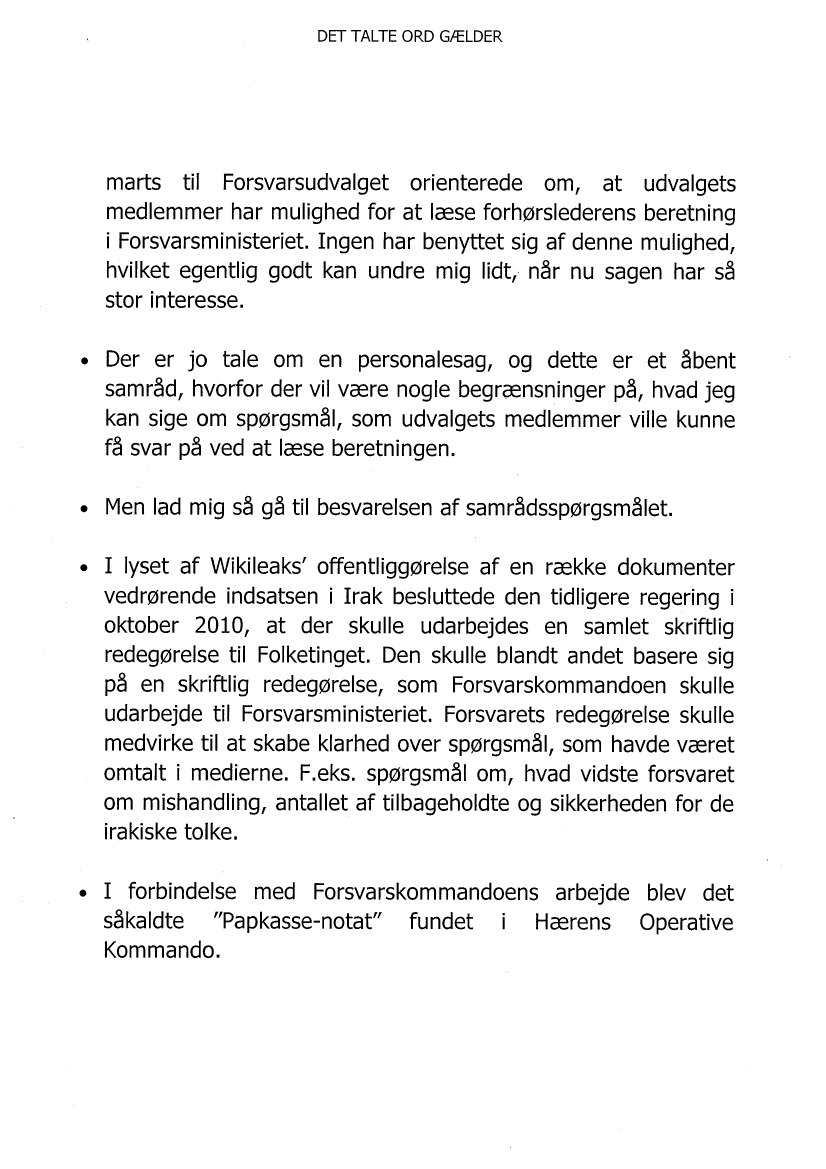 DET TALTE ORD GÆLDER

marts til Forsvarsudvalget orienterede om, at udvalgets medlemmer har mulighed for at læse forhørslederens beretning i Forsvarsministeriet. Ingen har benyttet sig af denne mulighed, hvilket egentlig godt kan undre mig lidt, når nu sagen har så stor interesse.

• Der er jo tale om en personalesag, og dette er et åbent samråd, hvorfor der vil være nogle begrænsninger på, hvad jeg kan sige om spørgsmål, som udvalgets medlemmer ville kunne få svar på ved at læse beretningen.

• Men lad mig så gå til besvarelsen af samrådsspørgsmålet.

• I lyset af Wikileaks' offentliggørelse af en række dokumenter vedrørende indsatsen i Irak besluttede den tidligere regering i oktober 2010, at der skulle udarbejdes en samlet skriftlig redegørelse til Folketinget. Den skulle blandt andet basere sig på en skriftlig redegørelse, som Forsvarskommandoen skulle udarbejde til Forsvarsministeriet. Forsvarets redegørelse skulle medvirke til at skabe klarhed over spørgsmål, som havde været omtalt i medierne. F.eks. spørgsmål om, hvad vidste forsvaret om mishandling, antallet af tilbageholdte og sikkerheden for de irakiske tolke.

• I forbindelse med Forsvarskommandoens arbejde blev det såkaldte "Papkasse-notat" fundet i Hærens Operative Kommando.